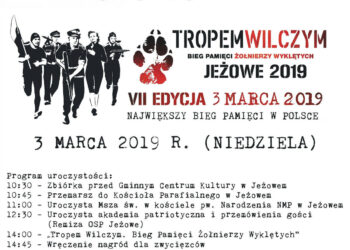 TROPEMWILCZYM
BIEG PAMIĘCI ŻOŁNIERZY WYKLĘTYCH
JEŻOWE 2019
VII EDYCJA 3 MARCA 2019
NAJWIĘKSZY BIEG PAMIĘCI W POLSCE

3 MARCA 2019 R. (NIEDZIELA)

Program uroczystości:
10:30 - Zbiórka przed Gminnym Centrum Kultury w Jeżowem
10:45 - Przemarsz do Kościoła Parafialnego w Jeżowem
11:00 - Uroczysta Msza św. w kościele pw. Narodzenia NMP w Jeżowem
12:30 - Uroczysta akademia patriotyczna i przemówienia gości (Remiza OSP Jeżowe)
14:00 - „Tropem Wilczym. Bieg Pamięci Żołnierzy Wyklętych"
14:45 - Wręczenie nagród dla zwycięzców